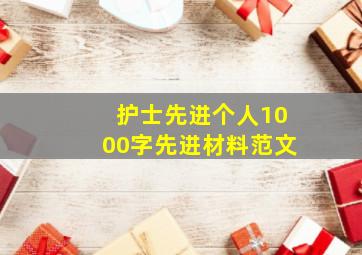 护士先进个人1000字先进材料范文